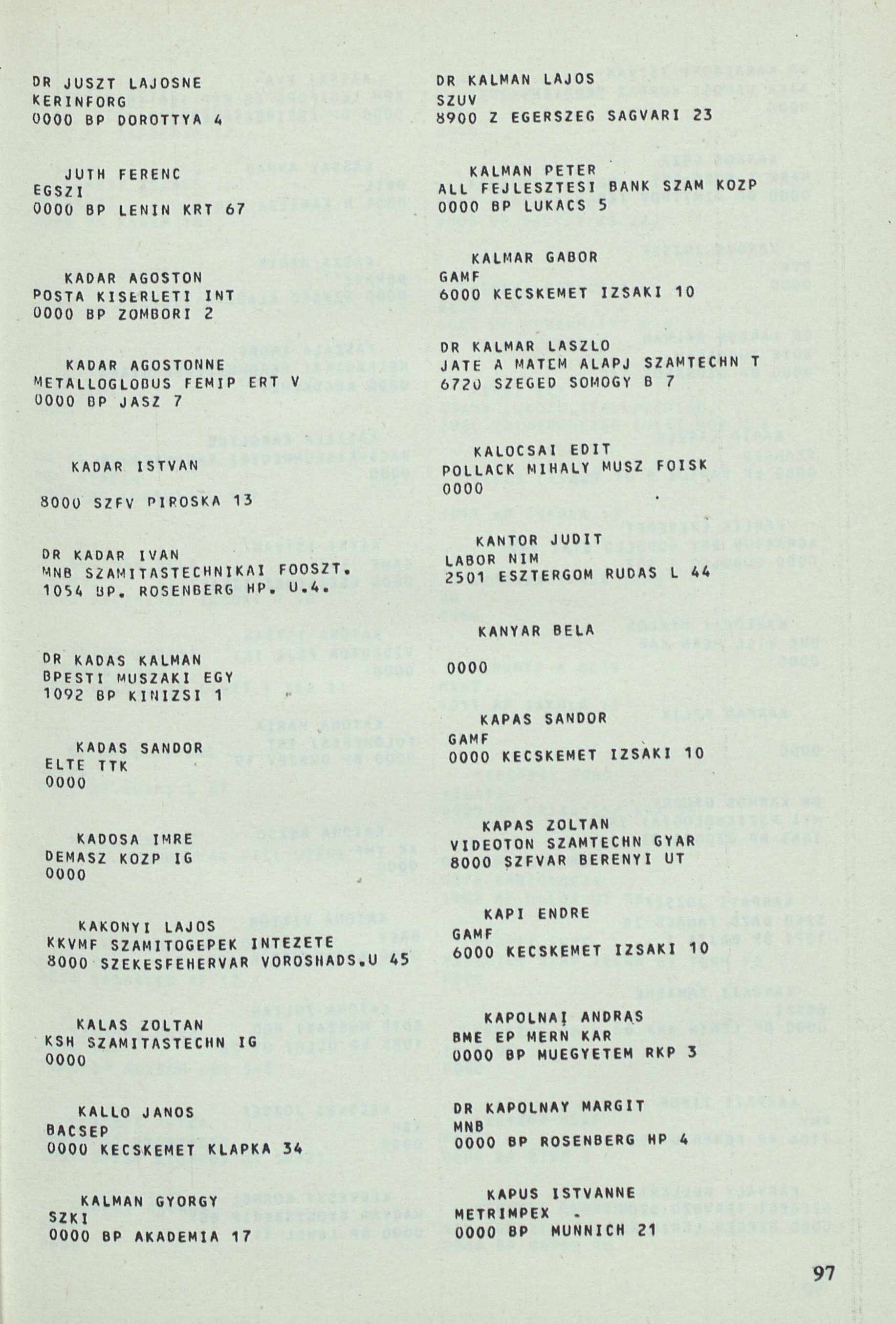 DR JUSZT LAJOSNE
KERINFORG
0000 BP DOROTTYA 4

JUTH FERENC
EGSZI
0000 BP LENIN KRT 67

KADAR AGOSTON
POSTA KISERLETI INT
0000 BP ZOMBORI 2

KADAR AGOSTONNE
METALLOGLOBUS FEMIP ERT V
0000 BP JASZ 7

KADAR ISTVAN

8000 SZFV PIROSKA 13

DR KADAR IVAN
MNB SZAMITASTECHNIKAI FOOSZT.
1054 BP. ROSENBERG HP. U.4.

DR KADAS KALMAN
BPESTI MUSZAKI EGY
1092 BP KINIZSI 1

KADAS SANDOR
ELTE TTK
0000

KADOSA IMRE
DEMASZ KOZP IG
0000

KAKONYI LAJOS
KKVMF SZAMITOGEPEK INTEZETE
8000 SZEKESFEHERVAR VOROSHADS.U 45

KALAS ZOLTAN
KSH SZAMITASTECHN IG
0000

KALLO JANOS
BACSEP
0000 KECSKEMET KLAPKA 34

KALMAN GYORGY
SZKI
0000 BP AKADEMIA 17

DR KALMAN LAJOS
SZUV
8900 Z EGERSZEG SAGVARI 23

KALMAN PETER
ALL FEJLESZTESI BANK SZAM KOZP
0000 BP LUKACS 5

KALMAR GABOR
GAMF
6000 KECSKEMET IZSAKI 10

DR KALMAR LASZLO
JATE A MATEM ALAPJ SZAMTECHN T
6720 SZEGED SOMOGY B 7

KALOCSAI EDIT
POLLACK MIHALY MUSZ FOISK
0000

KANTOR JUDIT
LABOR NIM
2501 ESZTERGOM RUDAS L 44

KANYAR BELA

0000

KAPAS SANDOR
GAMF
0000 KECSKEMET IZSAKI 10

KAPAS ZOLTAN
VIDEOTON SZAMTECHN GYAR
8000 SZFVAR BERENYI UT

KAPI ENDRE
GAMF
6000 KECSKEMET IZSAKI 10

KAPOLNAI ANDRAS
BME EP MERN KAR
0000 BP MUEGYETEM RKP 3

DR KAPOLNAY MARGIT
MNB
0000 BP ROSENBERG HP 4

KAPUS ISTVANNE
METRIMPEX
0000 BP MUNNICH 21

97